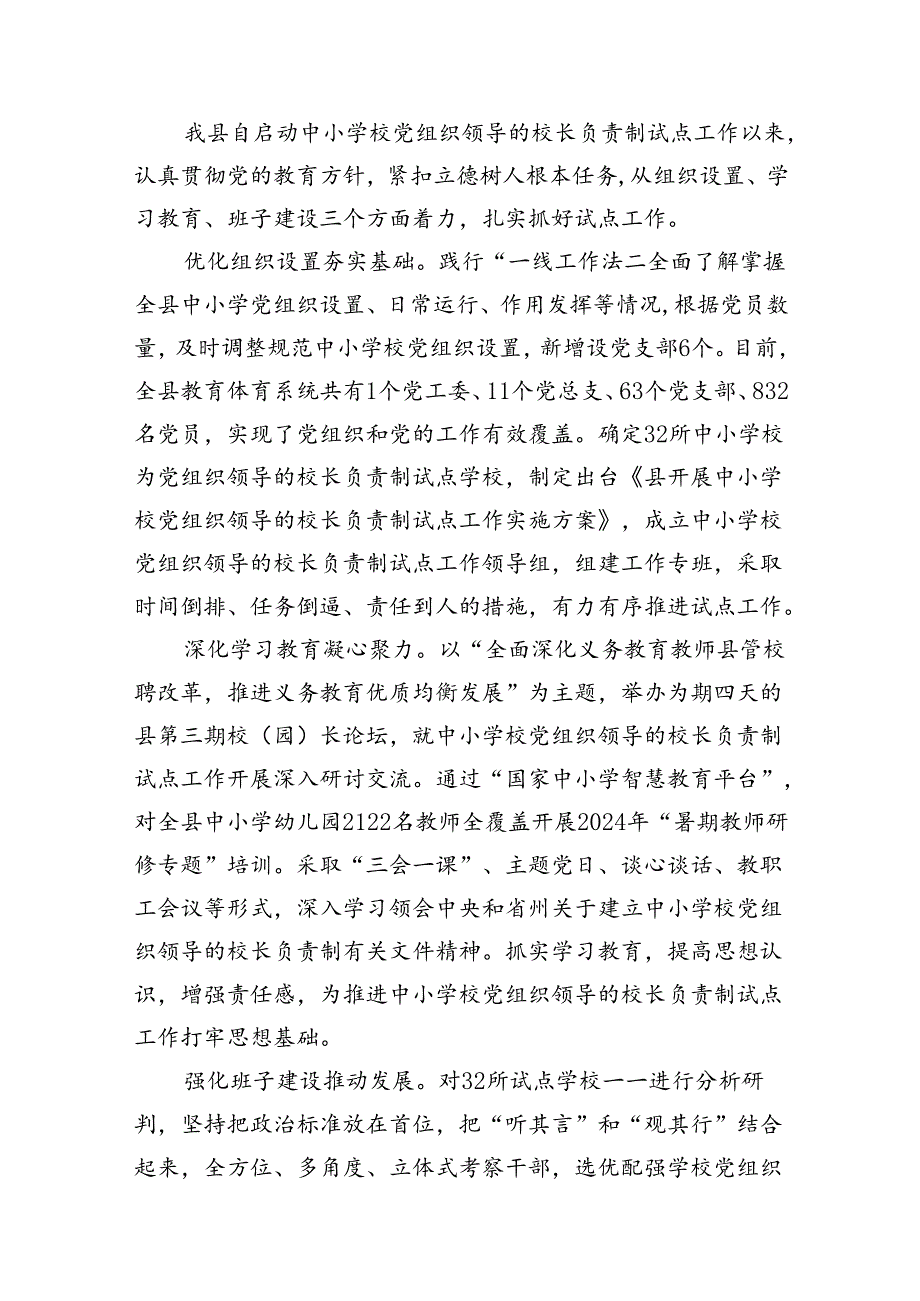 我县自启动中小学校党组织领导的校长负责制试点工作以来，认真贯彻党的教育方针，紧扣立德树人根本任务，从组织设置、学习教育、班子建设三个方面着力，扎实抓好试点工作。

优化组织设置夯实基础。践行“一线工作法二全面了解掌握全县中小学党组织设置、日常运行、作用发挥等情况，根据党员数量，及时调整规范中小学校党组织设置，新增设党支部6个。目前，全县教育体育系统共有1个党工委、11个党总支、63个党支部、832名党员，实现了党组织和党的工作有效覆盖。确定32所中小学校为党组织领导的校长负责制试点学校，制定出台《县开展中小学校党组织领导的校长负责制试点工作实施方案》，成立中小学校党组织领导的校长负责制试点工作领导组，组建工作专班，采取时间倒排、任务倒逼、责任到人的措施，有力有序推进试点工作。

深化学习教育凝心聚力。以“全面深化义务教育教师县管校聘改革，推进义务教育优质均衡发展”为主题，举办为期四天的县第三期校（园）长论坛，就中小学校党组织领导的校长负责制试点工作开展深入研讨交流。通过“国家中小学智慧教育平台”，对全县中小学幼儿园2122名教师全覆盖开展2024年“暑期教师研修专题”培训。采取“三会一课”、主题党日、谈心谈话、教职工会议等形式，深入学习领会中央和省州关于建立中小学校党组织领导的校长负责制有关文件精神。抓实学习教育，提高思想认识，增强责任感，为推进中小学校党组织领导的校长负责制试点工作打牢思想基础。

强化班子建设推动发展。对32所试点学校一一进行分析研判，坚持把政治标准放在首位，把“听其言”和“观其行”结合起来，全方位、多角度、立体式考察干部，选优配强学校党组织